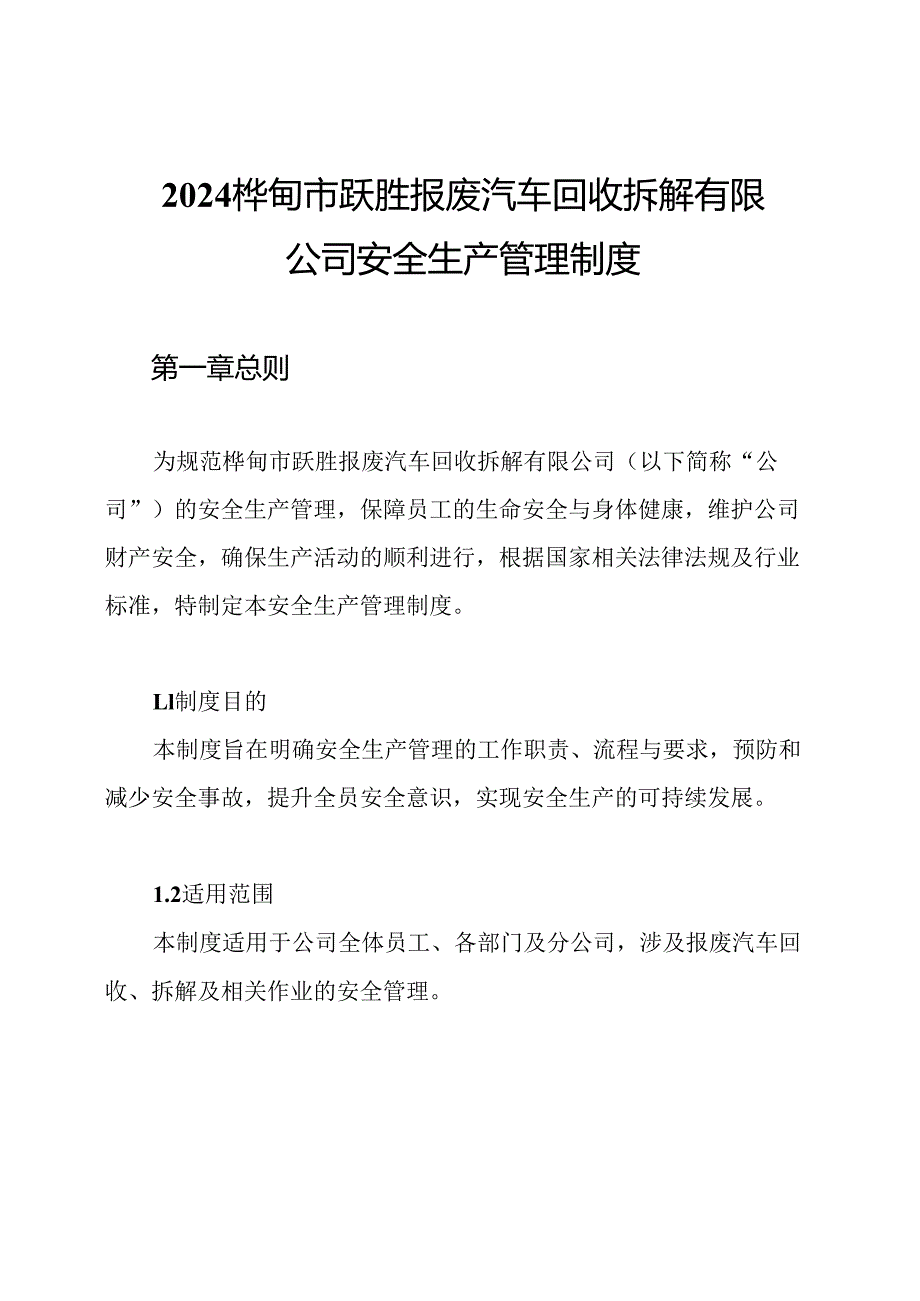 2024桦甸市跃胜报废汽车回收拆解有限公司安全生产管理制度

第一章总则

为规范桦甸市跃胜报废汽车回收拆解有限公司（以下简称“公司”）的安全生产管理，保障员工的生命安全与身体健康，维护公司财产安全，确保生产活动的顺利进行，根据国家相关法律法规及行业标准，特制定本安全生产管理制度。

Ll制度目的

本制度旨在明确安全生产管理的工作职责、流程与要求，预防和减少安全事故，提升全员安全意识，实现安全生产的可持续发展。

1.2适用范围

本制度适用于公司全体员工、各部门及分公司，涉及报废汽车回收、拆解及相关作业的安全管理。